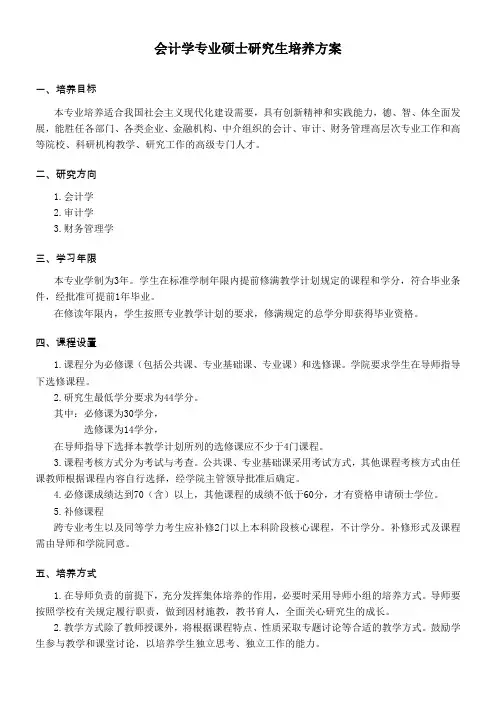 会计学专业硕士研究生培养方案

一、培养目标

本专业培养适合我国社会主义现代化建设需要，具有创新精神和实践能力，德、智、体全面发展，能胜任各部门、各类企业、金融机构、中介组织的会计、审计、财务管理高层次专业工作和高等院校、科研机构教学、研究工作的高级专门人才。

二、研究方向

1.会计学
2.审计学
3.财务管理学

三、学习年限

本专业学制为3年。学生在标准学制年限内提前修满教学计划规定的课程和学分，符合毕业条件，经批准可提前1年毕业。

在修读年限内，学生按照专业教学计划的要求，修满规定的总学分即获得毕业资格。

四、课程设置

1.课程分为必修课（包括公共课、专业基础课、专业课）和选修课。学院要求学生在导师指导下选修课程。

2.研究生最低学分要求为44学分。

其中：必修课为30学分，
选修课为14学分，

在导师指导下选择本教学计划所列的选修课应不少于4门课程。

3.课程考核方式分为考试与考查。公共课、专业基础课采用考试方式，其他课程考核方式由任课教师根据课程内容自行选择，经学院主管领导批准后确定。

4.必修课成绩达到70（含）以上，其他课程的成绩不低于60分，才有资格申请硕士学位。

5.补修课程

跨专业考生以及同等学力考生应补修2门以上本科阶段核心课程，不计学分。补修形式及课程需由导师和学院同意。

五、培养方式

1.在导师负责的前提下，充分发挥集体培养的作用，必要时采用导师小组的培养方式。导师要按照学校有关规定履行职责，做到因材施教，教书育人，全面关心研究生的成长。

2.教学方式除了教师授课外，将根据课程特点、性质采取专题讨论等合适的教学方式。鼓励学生参与教学和课堂讨论，以培养学生独立思考、独立工作的能力。